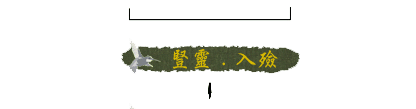 豎靈．入殮